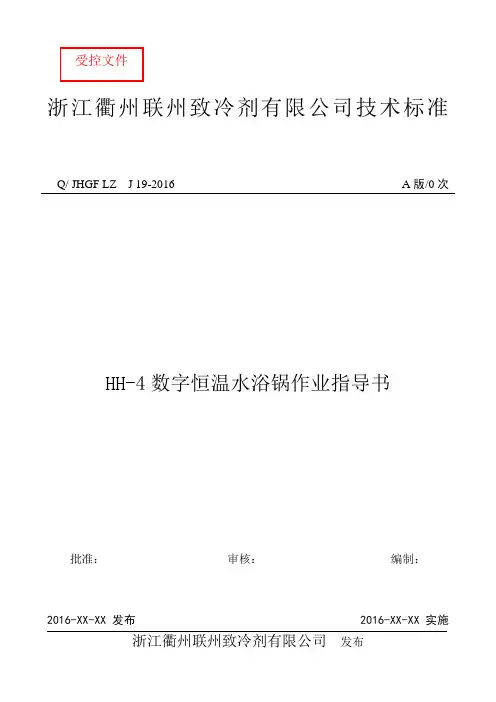 受控文件

浙江衢州联州致冷剂有限公司技术标准

Q/ JHGF LZ J 19-2016

A 版/0 次

HH-4 数字恒温水浴锅作业指导书

批准：

审核：

编制：

2016-XX-XX 发布

2016-XX-XX 实施

浙江衢州联州致冷剂有限公司 发布